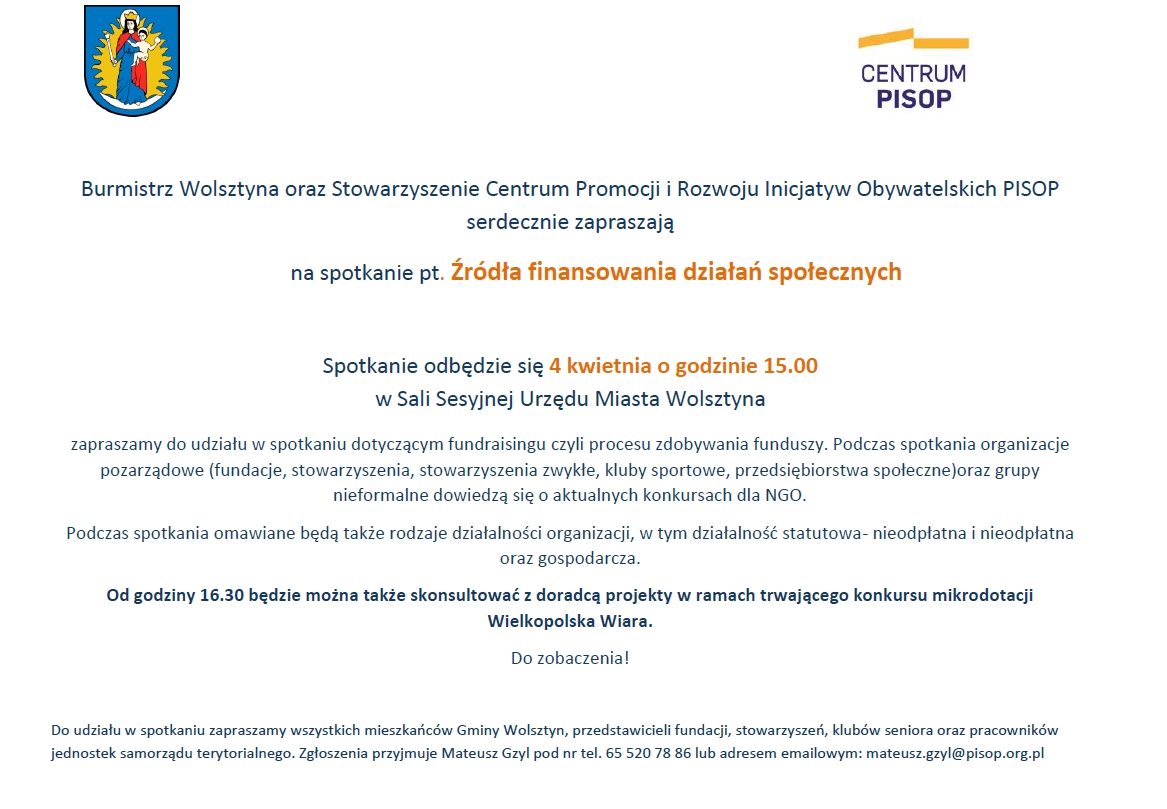 CENTRUM
PISOP

Burmistrz Wolsztyna oraz Stowarzyszenie Centrum Promocji i Rozwoju Inicjatyw Obywatelskich PISOP serdecznie zapraszają

na spotkanie pt. Źródła finansowania działań społecznych

Spotkanie odbędzie się 4 kwietnia o godzinie 15.00
w Sali Sesyjnej Urzędu Miasta Wolsztyna

zapraszamy do udziału w spotkaniu dotyczącym fundraisingu czyli procesu zdobywania funduszy. Podczas spotkania organizacje pozarządowe (fundacje, stowarzyszenia, stowarzyszenia zwykłe, kluby sportowe, przedsiębiorstwa społeczne)oraz grupy nieformalne dowiedzą się o aktualnych konkursach dla NGO.

Podczas spotkania omawiane będą także rodzaje działalności organizacji, w tym działalność statutowa- nieodpłatna i nieodpłatna oraz gospodarcza.

Od godziny 16.30 będzie można także skonsultować z doradcą projekty w ramach trwającego konkursu mikrodotacji Wielkopolska Wiara.

Do zobaczenia!

Do udziału w spotkaniu zapraszamy wszystkich mieszkańców Gminy Wolsztyn, przedstawicieli fundacji, stowarzyszeń, klubów seniora oraz pracowników jednostek samorządu terytorialnego. Zgłoszenia przyjmuje Mateusz Gzyl pod nr tel. 65 520 78 86 lub adresem emailowym: mateusz.gzyl@pisop.org.pl